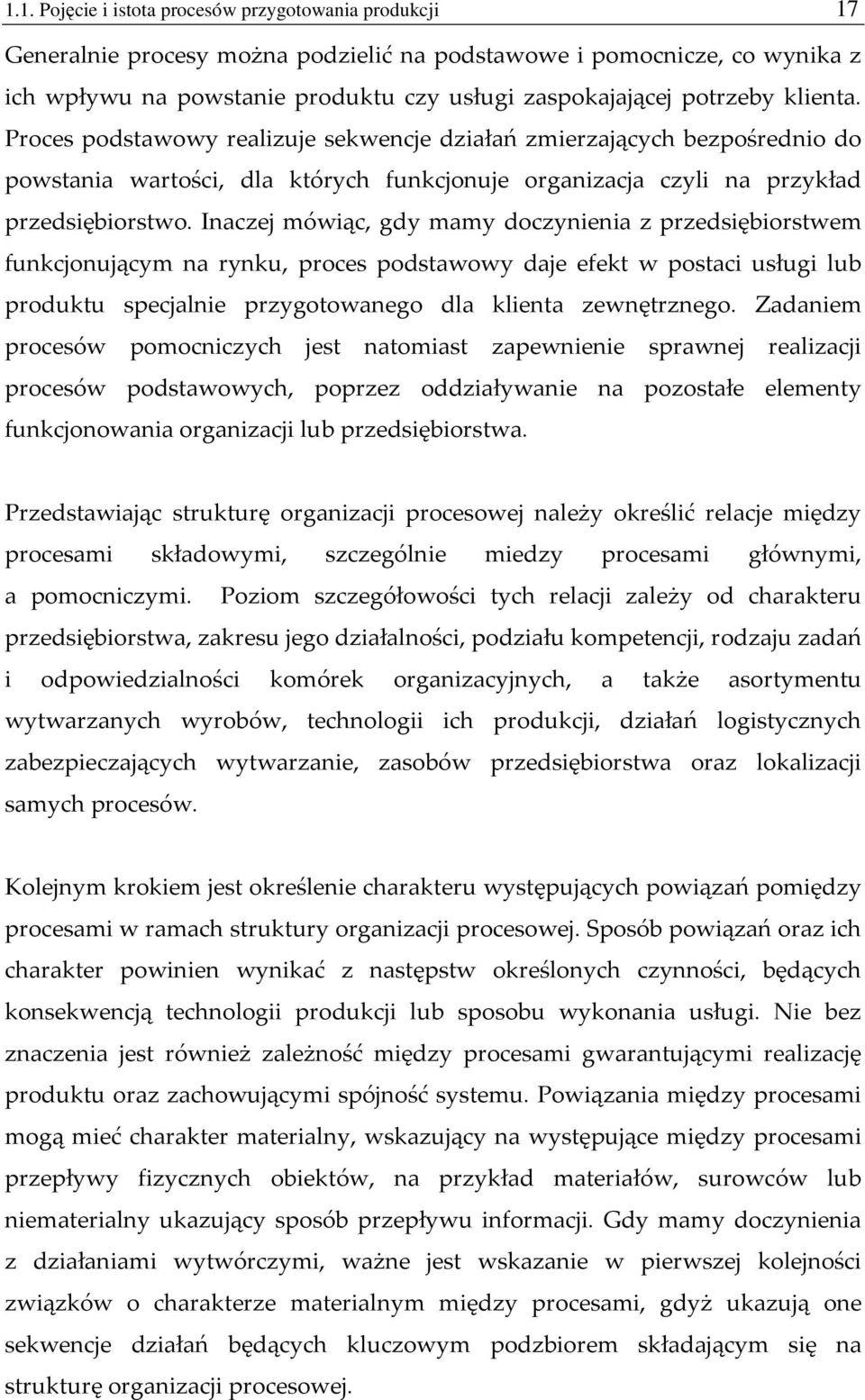 1.1. Pojęcie i istota procesów przygotowania produkcji 17

Generalnie procesy można podzielić na podstawowe i pomocnicze, co wynika z ich wpływu na powstanie produktu czy usługi zaspokajającej potrzeby klienta. Proces podstawowy realizuje sekwencje działań zmierzających bezpośrednio do powstania wartości, dla których funkcjonuje organizacja czyli na przykład przedsiębiorstwo. Inaczej mówiąc, gdy mamy doczynienia z przedsiębiorstwem funkcjonującym na rynku, proces podstawowy daje efekt w postaci usługi lub produktu specjalnie przygotowanego dla klienta zewnętrznego. Zadaniem procesów pomocniczych jest natomiast zapewnienie sprawnej realizacji procesów podstawowych, poprzez oddziaływanie na pozostałe elementy funkcjonowania organizacji lub przedsiębiorstwa.

Przedstawiając strukturę organizacji procesowej należy określić relacje między procesami składowymi, szczególnie miedzy procesami głównymi, a pomocniczymi. Poziom szczegółowości tych relacji zależy od charakteru przedsiębiorstwa, zakresu jego działalności, podziału kompetencji, rodzaju zadań i odpowiedzialności komórek organizacyjnych, a także asortymentu wytwarzanych wyrobów, technologii ich produkcji, działań logistycznych zabezpieczających wytwarzanie, zasobów przedsiębiorstwa oraz lokalizacji samych procesów.

Kolejnym krokiem jest określenie charakteru występujących powiązań pomiędzy procesami w ramach struktury organizacji procesowej. Sposób powiązań oraz ich charakter powinien wynikać z następstw określonych czynności, będących konsekwencją technologii produkcji lub sposobu wykonania usługi. Nie bez znaczenia jest również zależność między procesami gwarantującymi realizację produktu oraz zachowującymi spójność systemu. Powiązania między procesami mogą mieć charakter materialny, wskazujący na występujące między procesami przepływy fizycznych obiektów, na przykład materiałów, surowców lub niematerialny ukazujący sposób przepływu informacji. Gdy mamy doczynienia z działaniami wytwórczymi, ważne jest wskazanie w pierwszej kolejności związków o charakterze materialnym między procesami, gdyż ukazują one sekwencje działań będących kluczowym podzbiorem składającym się na strukturę organizacji procesowej.